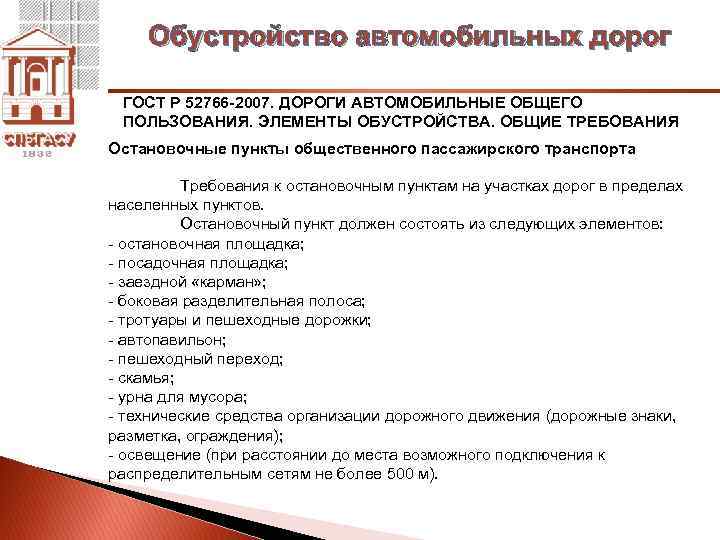 СПбГАСУ
1832

Обустройство автомобильных дорог

ГОСТ Р 52766-2007. ДОРОГИ АВТОМОБИЛЬНЫЕ ОБЩЕГО ПОЛЬЗОВАНИЯ. ЭЛЕМЕНТЫ ОБУСТРОЙСТВА. ОБЩИЕ ТРЕБОВАНИЯ

Остановочные пункты общественного пассажирского транспорта

Требования к остановочным пунктам на участках дорог в пределах населенных пунктов.

Остановочный пункт должен состоять из следующих элементов:
- остановочная площадка;
- посадочная площадка;
- заездной «карман»;
- боковая разделительная полоса;
- тротуары и пешеходные дорожки;
- автопавильон;
- пешеходный переход;
- скамья;
- урна для мусора;
- технические средства организации дорожного движения (дорожные знаки, разметка, ограждения);
- освещение (при расстоянии до места возможного подключения к распределительным сетям не более 500 м).